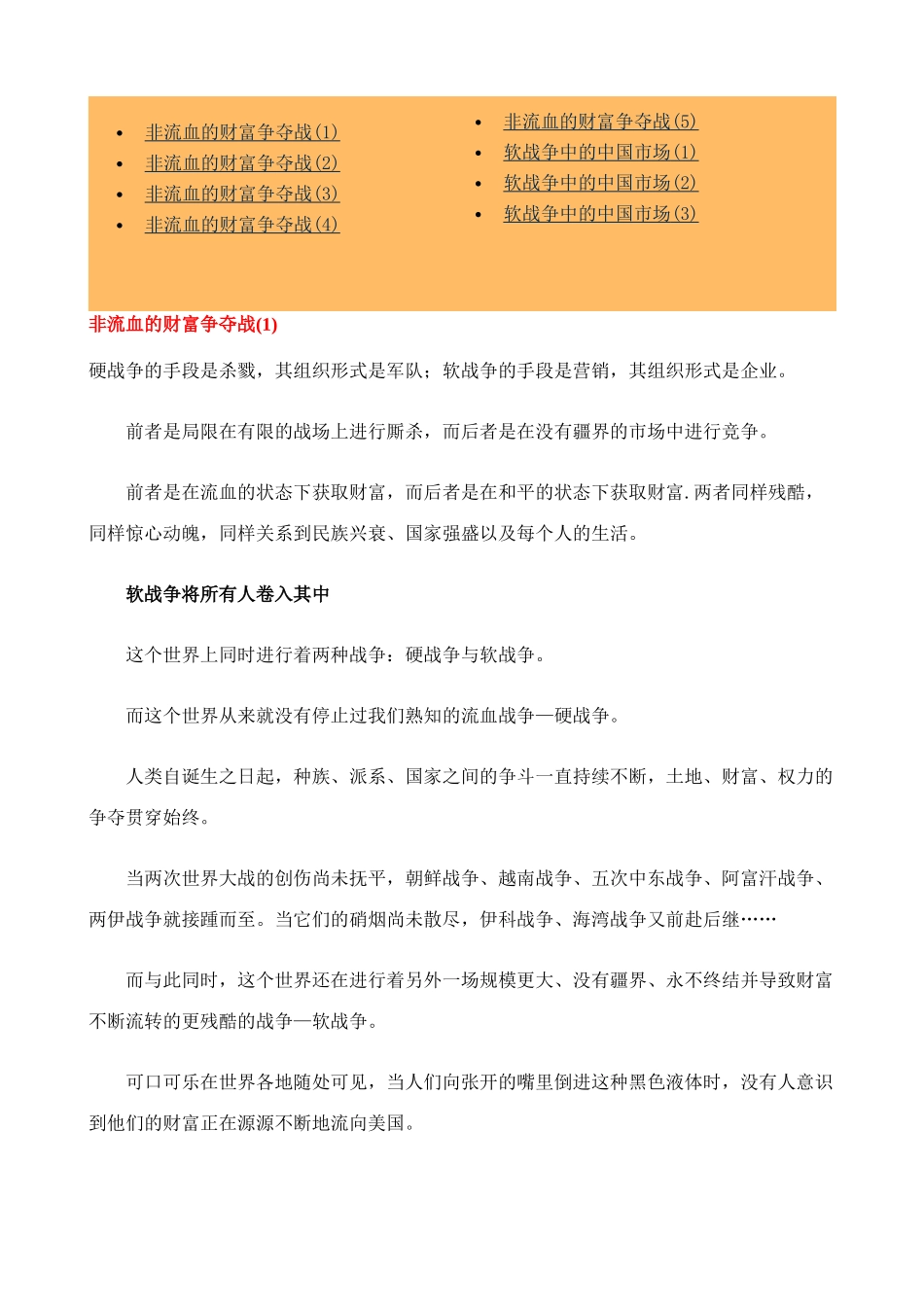 - 非流血的财富争夺战(1)
- 非流血的财富争夺战(2)
- 非流血的财富争夺战(3)
- 非流血的财富争夺战(4)

- 非流血的财富争夺战(5)
- 软战争中的中国市场(1)
- 软战争中的中国市场(2)
- 软战争中的中国市场(3)

非流血的财富争夺战(1)

硬战争的手段是杀戮，其组织形式是军队；软战争的手段是营销，其组织形式是企业。

前者是局限在有限的战场上进行厮杀，而后者是在没有疆界的市场中进行竞争。

前者是在流血的状态下获取财富，而后者是在和平的状态下获取财富.两者同样残酷，同样惊心动魄，同样关系到民族兴衰、国家强盛以及每个人的生活。

软战争将所有人卷入其中

这个世界上同时进行着两种战争：硬战争与软战争。

而这个世界从来就没有停止过我们熟知的流血战争—硬战争。

人类自诞生之日起，种族、派系、国家之间的争斗一直持续不断，土地、财富、权力的争夺贯穿始终。

当两次世界大战的创伤尚未抚平，朝鲜战争、越南战争、五次中东战争、阿富汗战争、两伊战争就接踵而至。当它们的硝烟尚未散尽，伊科战争、海湾战争又前赴后继……

而与此同时，这个世界还在进行着另外一场规模更大、没有疆界、永不终结并导致财富不断流转的更残酷的战争—软战争。

可口可乐在世界各地随处可见，当人们向张开的嘴里倒进这种黑色液体时，没有人意识到他们的财富正在源源不断地流向美国。